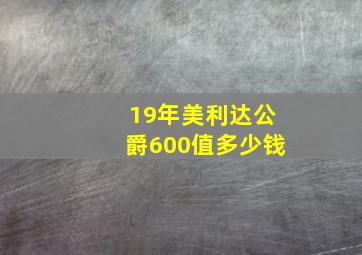 19年美利达公爵600值多少钱